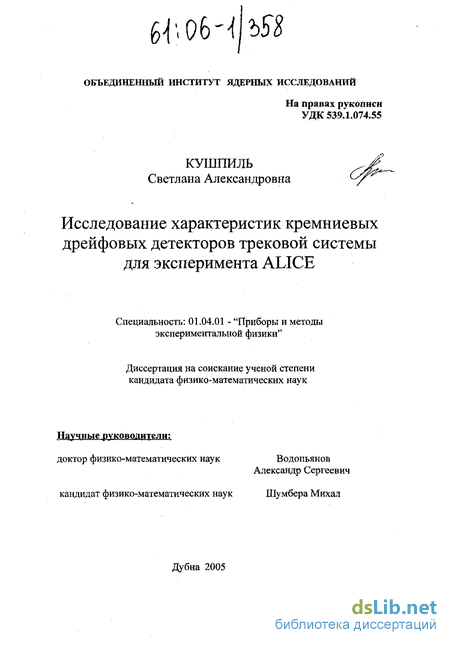 61:06-1/358

ОБЪЕДИНЕННЫЙ ИНСТИТУТ ЯДЕРНЫХ ИССЛЕДОВАНИЙ

На правах рукописи
УДК 539.1.074.55

КУШПИЛЬ
Светлана Александровна

Исследование характеристик кремниевых дрейфовых детекторов трековой системы для эксперимента ALICE

Специальность: 01.04.01 - "Приборы и методы экспериментальной физики"

Диссертация на соискание ученой степени кандидата физико-математических наук

Научные руководители:

доктор физико-математических наук Водопьянов Александр Сергеевич

кандидат физико-математических наук Шумбера Михал

Дубна 2005

dsLib.net
библиотека диссертаций